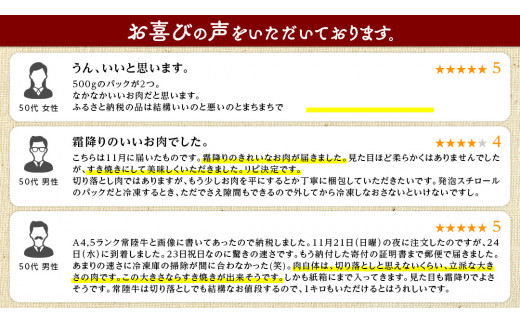 お喜びの声をいただいております。

50代 女性

うん、いいと思います。

★★★★★ 5

500gのパックが2つ。
なかなかいいお肉だと思います。
ふるさと納税の品は結構いいのと悪いのとまちまちで

50代 男性

霜降りのいいお肉でした。

★★★★★ 4

こちらは11月に届いたものです。霜降りのきれいなお肉が届きました。見た目ほど柔らかくはありませんでしたが、すき焼きにして美味しくいただきました。リピ決定です。
切り落とし肉ではありますが、もう少しお肉を平にするとか丁寧に梱包していただきたいです。発泡スチロールのパックだと冷凍するとき、ただでさえ隙間もできるので外してから冷凍しなおさないといけないですし。

50代 男性

★★★★★ 5

A4,5ランク常陸牛と画像に書いてあったので納税しました。11月21日（日曜）の夜に注文したのですが、24日（水）に到着しました。23日祝日なのに驚きの速さです。もう納付した寄付の証明書まで郵便で届きました。あまりの速さに冷凍庫の掃除が間に合わなかった(笑)。肉自体は、切り落としと思えないくらい、立派な大きさの肉です。この大きさならすき焼きが出来そうです。しかも紙箱にまで入ってきます。見た目も霜降りでよさそうです。常陸牛は切り落としでも結構なお値段するので、1キロもいただけるとはうれしいです。